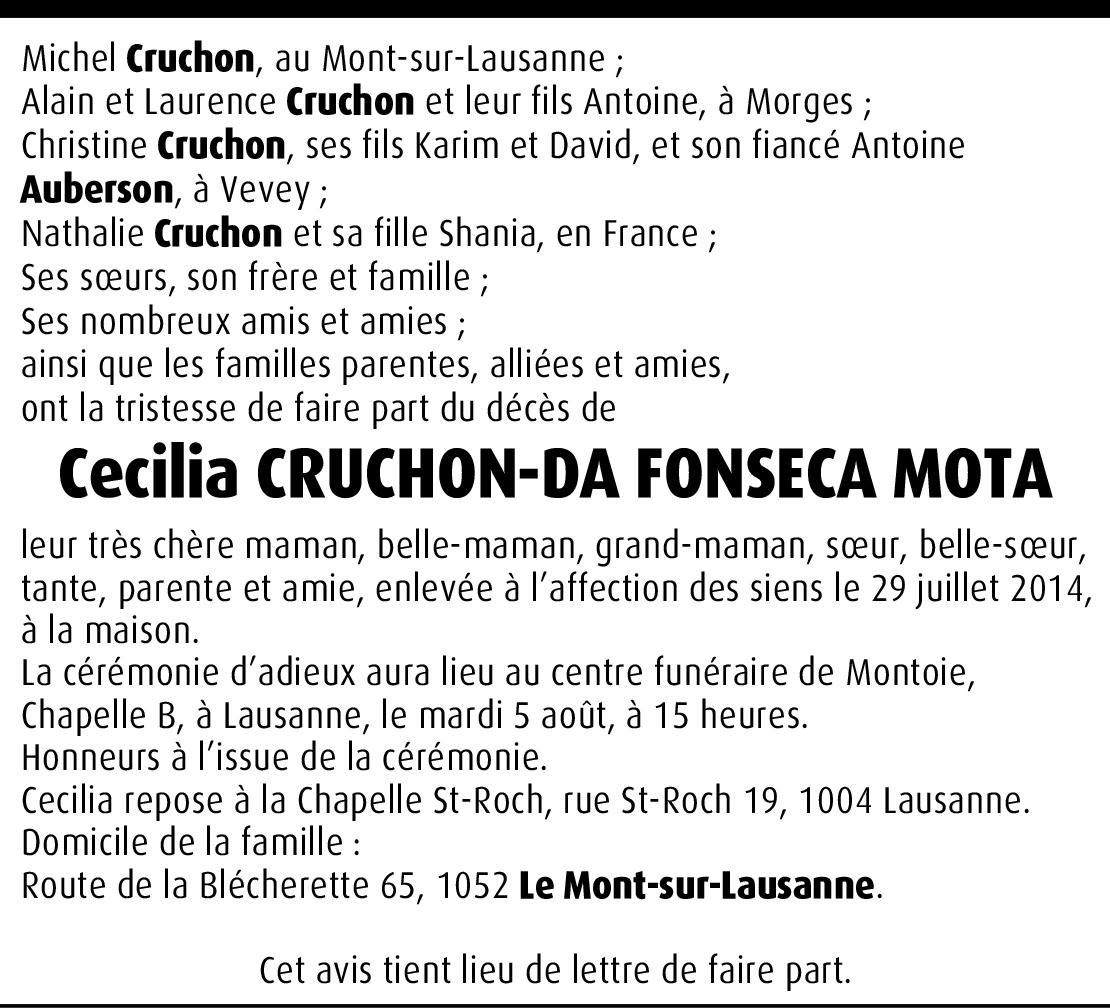 Michel Cruchon, au Mont-sur-Lausanne ;
Alain et Laurence Cruchon et leur fils Antoine, à Morges ;
Christine Cruchon, ses fils Karim et David, et son fiancé Antoine Auberson, à Vevey ;
Nathalie Cruchon et sa fille Shania, en France ;
Ses sœurs, son frère et famille ;
Ses nombreux amis et amies ;
ainsi que les familles parentes, alliées et amies,
ont la tristesse de faire part du décès de

Cecilia CRUCHON-DA FONSECA MOTA

leur très chère maman, belle-maman, grand-maman, sœur, belle-sœur, tante, parente et amie, enlevée à l'affection des siens le 29 juillet 2014, à la maison.
La cérémonie d'adieux aura lieu au centre funéraire de Montoie, Chapelle B, à Lausanne, le mardi 5 août, à 15 heures.
Honneurs à l'issue de la cérémonie.
Cecilia repose à la Chapelle St-Roch, rue St-Roch 19, 1004 Lausanne.
Domicile de la famille :
Route de la Blécherette 65, 1052 Le Mont-sur-Lausanne.

Cet avis tient lieu de lettre de faire part.